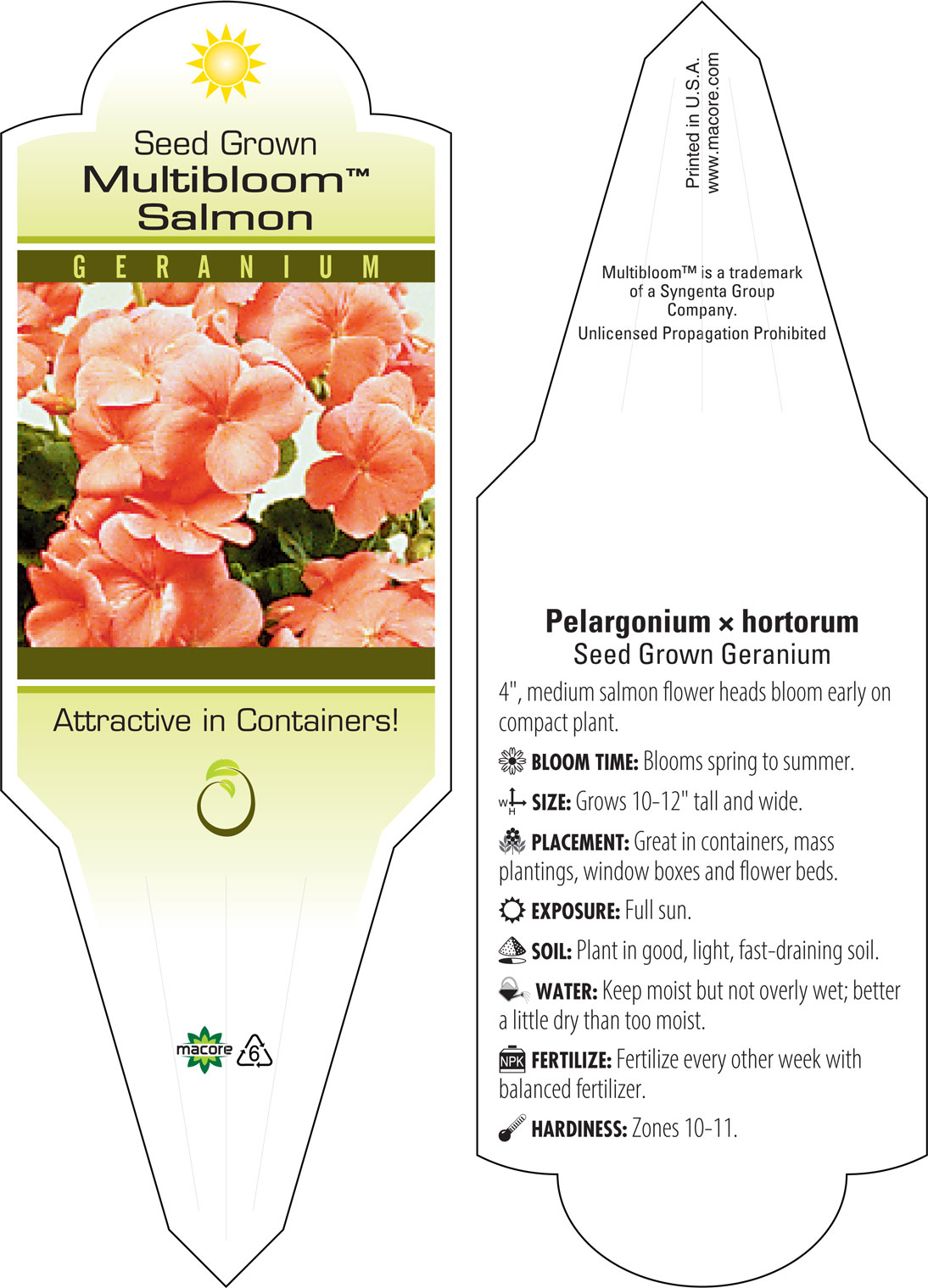 Seed Grown
Multibloom™
Salmon

GERANIUM

Attractive in Containers!

macore 6

Printed in U.S.A.
www.macore.com

Multibloom™ is a trademark of a Syngenta Group Company.
Unlicensed Propagation Prohibited

Pelargonium × hortorum
Seed Grown Geranium

4", medium salmon flower heads bloom early on compact plant.

BLOOM TIME: Blooms spring to summer.

W H SIZE: Grows 10-12" tall and wide.

PLACEMENT: Great in containers, mass plantings, window boxes and flower beds.

EXPOSURE: Full sun.

SOIL: Plant in good, light, fast-draining soil.

WATER: Keep moist but not overly wet; better a little dry than too moist.

NPK FERTILIZE: Fertilize every other week with balanced fertilizer.

HARDINESS: Zones 10-11.